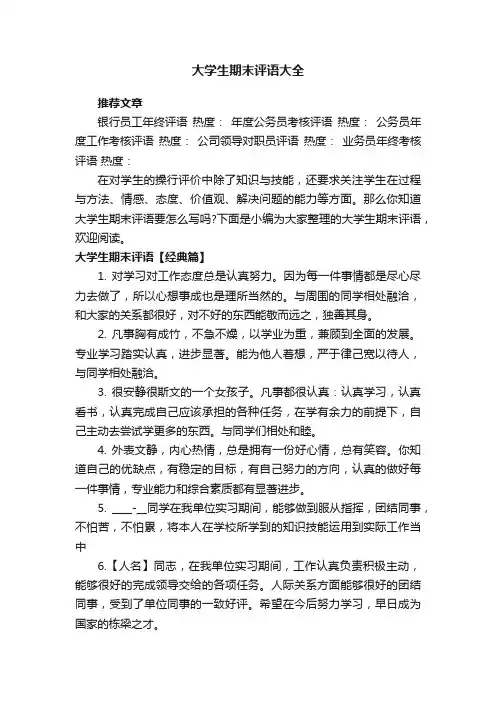 大学生期末评语大全

推荐文章

银行员工年终评语 热度： 年度公务员考核评语 热度： 公务员年度工作考核评语 热度： 公司领导对职员评语 热度： 业务员年终考核评语 热度：

在对学生的操行评价中除了知识与技能，还要求关注学生在过程与方法、情感、态度、价值观、解决问题的能力等方面。那么你知道大学生期末评语要怎么写吗?下面是小编为大家整理的大学生期末评语，欢迎阅读。

大学生期末评语【经典篇】

1. 对学习对工作态度总是认真努力。因为每一件事情都是尽心尽力去做了，所以心想事成也是理所当然的。与周围的同学相处融洽，和大家的关系都很好，对不好的东西能敬而远之，独善其身。

2. 凡事胸有成竹，不急不燥，以学业为重，兼顾到全面的发展。专业学习踏实认真，进步显著。能为他人着想，严于律己宽以待人，与同学相处融洽。

3. 很安静很斯文的一个女孩子。凡事都很认真：认真学习，认真看书，认真完成自己应该承担的各种任务，在学有余力的前提下，自己主动去尝试学更多的东西。与同学们相处和睦。

4. 外表文静，内心热情，总是拥有一份好心情，总有笑容。你知道自己的优缺点，有稳定的目标，有自己努力的方向，认真的做好每一件事情，专业能力和综合素质都有显著进步。

5. ____-__同学在我单位实习期间，能够做到服从指挥，团结同事，不怕苦，不怕累，将本人在学校所学到的知识技能运用到实际工作当中

6.【人名】同志，在我单位实习期间，工作认真负责积极主动，能够很好的完成领导交给的各项任务。人际关系方面能够很好的团结同事，受到了单位同事的一致好评。希望在今后努力学习，早日成为国家的栋梁之才。